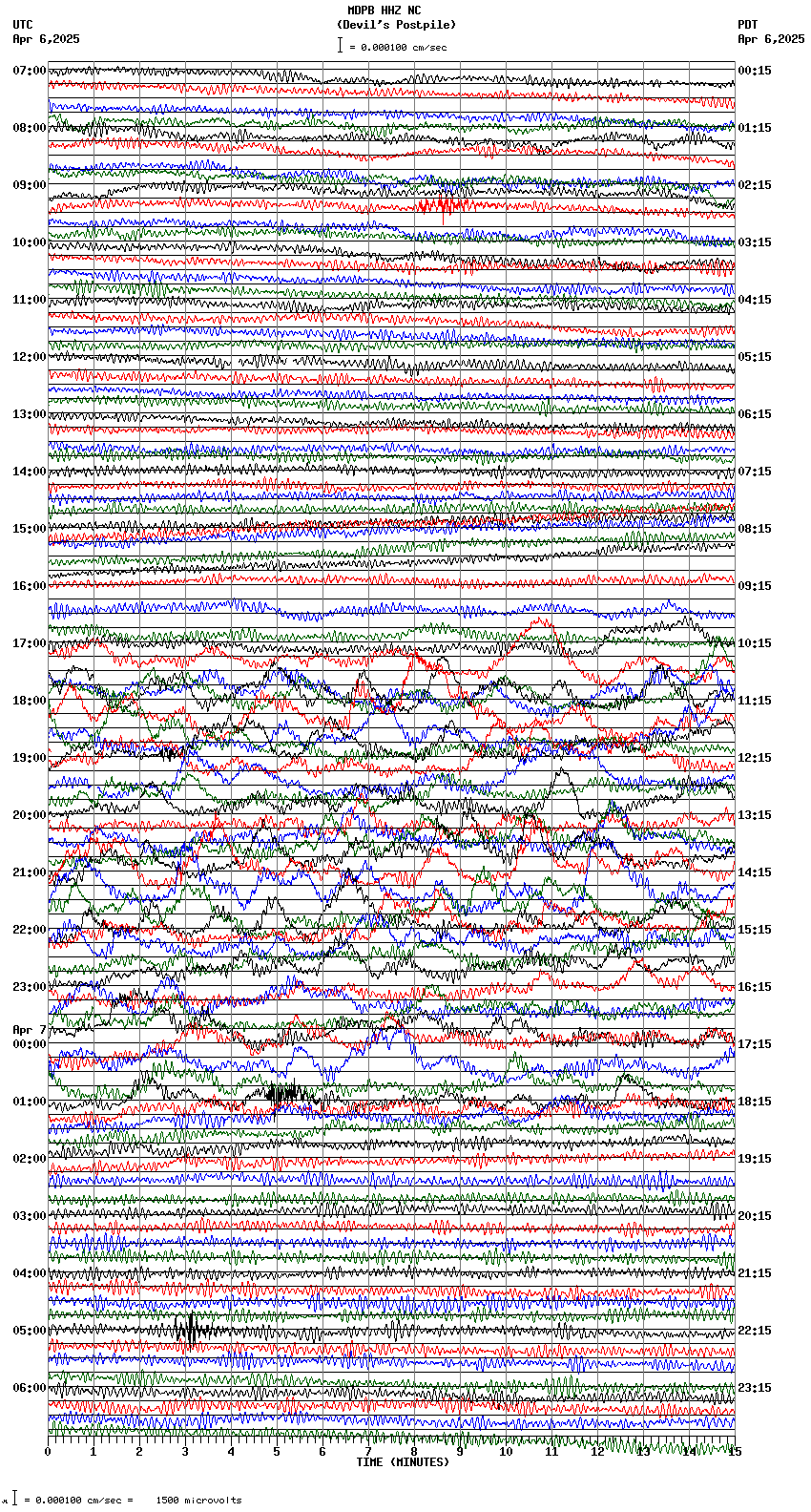 MDPB HHZ NC
(Devil's Postpile)
= 0.000100 cm/sec

UTC
Apr 6,2025

PDT
Apr 6,2025

07:00
08:00
09:00
10:00
11:00
12:00
13:00
14:00
15:00
16:00
17:00
18:00
19:00
20:00
21:00
22:00
23:00
Apr 7
00:00
01:00
02:00
03:00
04:00
05:00
06:00

00:15
01:15
02:15
03:15
04:15
05:15
06:15
07:15
08:15
09:15
10:15
11:15
12:15
13:15
14:15
15:15
16:15
17:15
18:15
19:15
20:15
21:15
22:15
23:15

0 1 2 3 4 5 6 7 8 9 10 11 12 13 14 15
TIME (MINUTES)

= 0.000100 cm/sec = 1500 microvolts